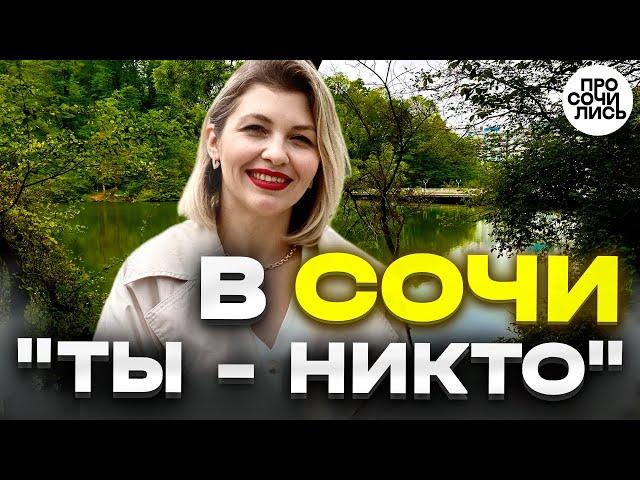 ПРО
СОЧИ
ЛИСЬ

В СОЧИ
"ТЫ - НИКТО"